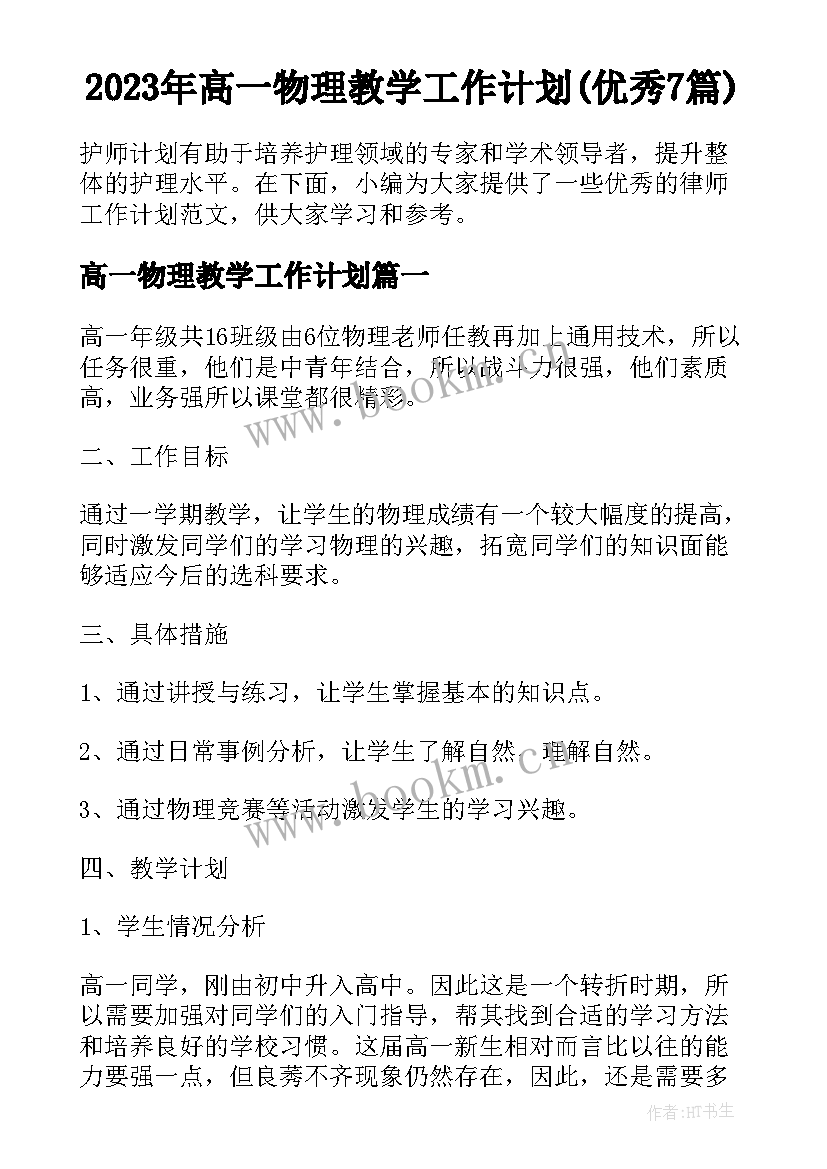 2023年高一物理教学工作计划(优秀7篇)

护师计划有助于培养护理领域的专家和学术领导者，提升整体的护理水平。在下面，小编为大家提供了一些优秀的律师工作计划范文，供大家学习和参考。

高一物理教学工作计划篇一

高一年级共16班级由6位物理老师任教再加上通用技术，所以任务很重，他们是中青年结合，所以战斗力很强，他们素质高，业务强所以课堂都很精彩。

www.bookm.com

二、工作目标

通过一学期教学，让学生的物理成绩有一个较大幅度的提高，同时激发同学们的学习物理的兴趣，拓宽同学们的知识面能够适应今后的选科要求。

三、具体措施

1、通过讲授与练习，让学生掌握基本的知识点。

2、通过日常事例分析，让学生了解自然、理解自然。

www.bookm.com

3、通过物理竞赛等活动激发学生的学习兴趣。

四、教学计划

1、学生情况分析

高一同学，刚由初中升入高中。因此这是一个转折时期，所以需要加强对同学们的入门指导，帮其找到合适的学习方法和培养良好的学校习惯。这届高一新生相对而言比以往的能力要强一点，但良莠不齐现象仍然存在，因此，还是需要多

作者:HT书生